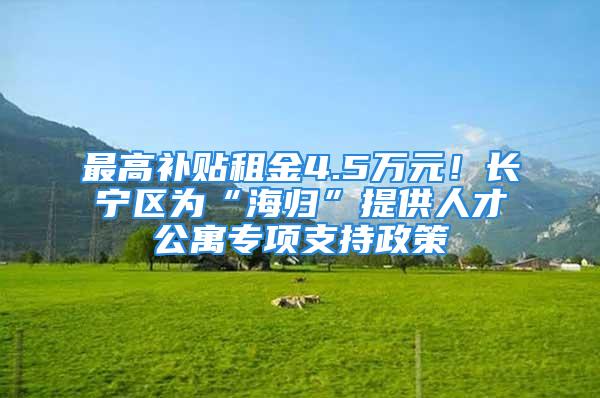 最高补贴租金4.5万元！长宁区为“海归”提供人才公寓专项支持政策